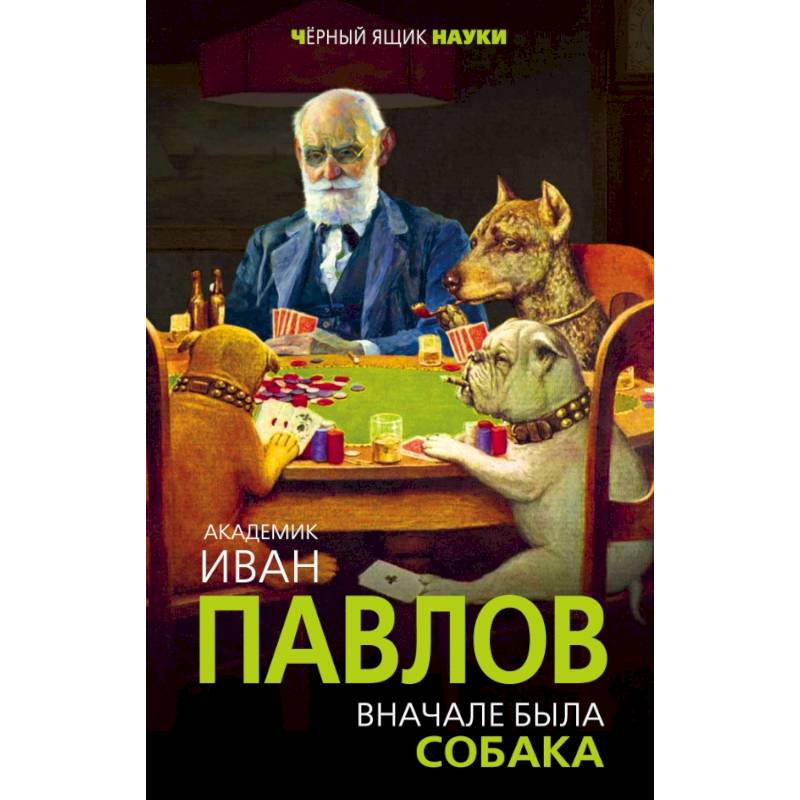 ЧЁРНЫЙ ЯЩИК НАУКИ

АКАДЕМИК
ИВАН
ПАВЛОВ

ВНАЧАЛЕ БЫЛА
СОБАКА